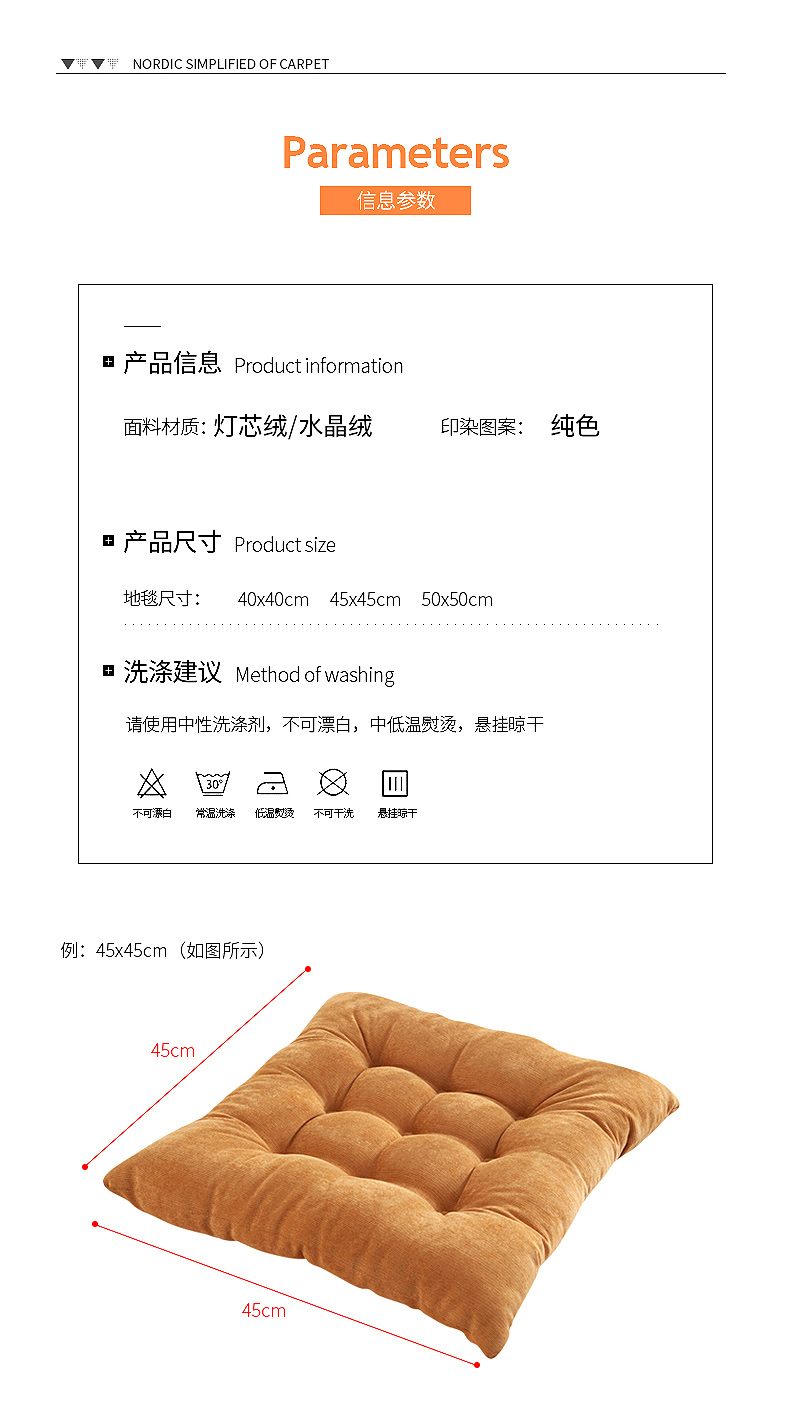 NORDIC SIMPLIFIED OF CARPET

Parameters

信息参数

产品信息 Product information

面料材质: 灯芯绒/水晶绒 印染图案: 纯色

产品尺寸 Product size

地毯尺寸: 40x40cm 45x45cm 50x50cm

洗涤建议 Method of washing

请使用中性洗涤剂，不可漂白，中低温熨烫，悬挂晾干

30°

不可漂白 常温洗涤 低温熨烫 不可干洗 悬挂晾干

例：45x45cm（如图所示）

45cm

45cm